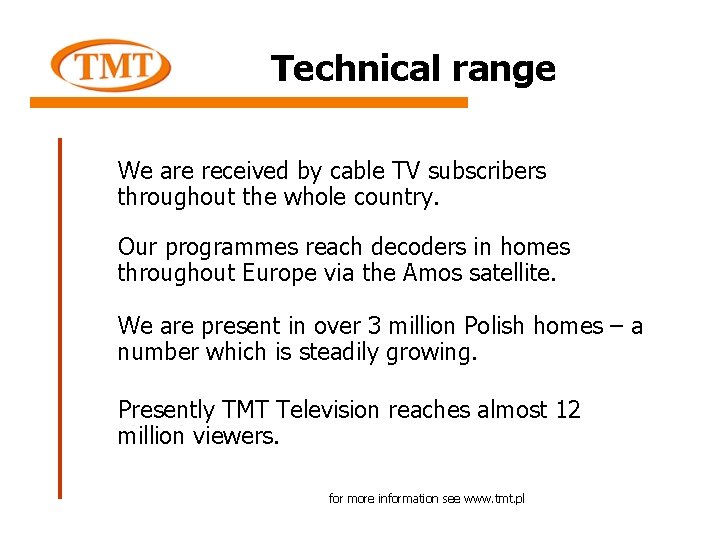 TMT

Technical range

We are received by cable TV subscribers throughout the whole country.

Our programmes reach decoders in homes throughout Europe via the Amos satellite.

We are present in over 3 million Polish homes – a number which is steadily growing.

Presently TMT Television reaches almost 12 million viewers.

for more information see www.tmt.pl